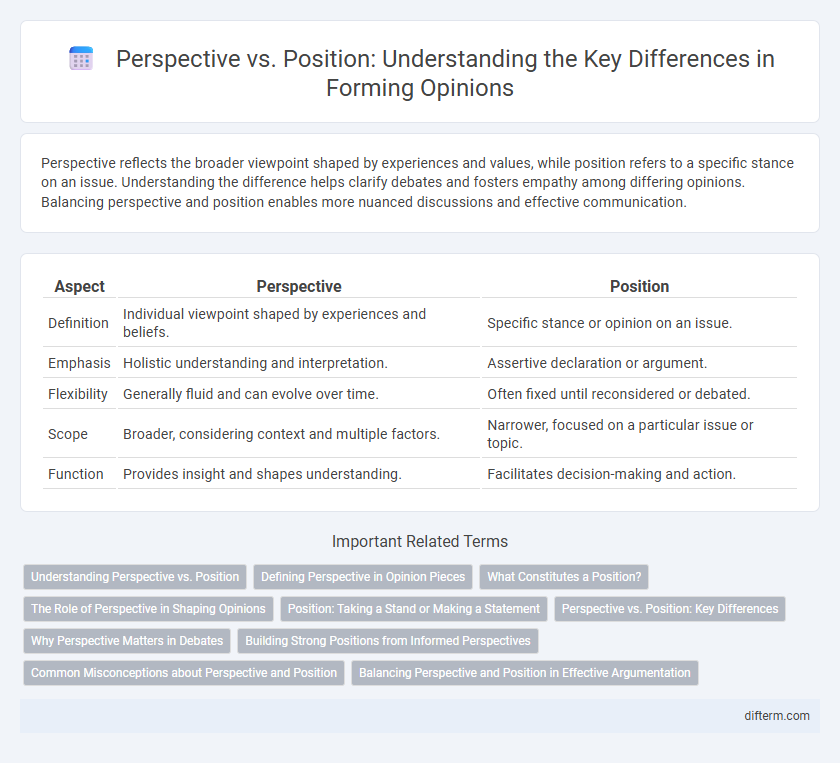 Perspective vs. Position: Understanding the Key Differences in Forming Opinions

Perspective reflects the broader viewpoint shaped by experiences and values, while position refers to a specific stance on an issue. Understanding the difference helps clarify debates and fosters empathy among differing opinions. Balancing perspective and position enables more nuanced discussions and effective communication.

| Aspect | Perspective | Position |
|---|---|---|
| Definition | Individual viewpoint shaped by experiences and beliefs. | Specific stance or opinion on an issue. |
| Emphasis | Holistic understanding and interpretation. | Assertive declaration or argument. |
| Flexibility | Generally fluid and can evolve over time. | Often fixed until reconsidered or debated. |
| Scope | Broader, considering context and multiple factors. | Narrower, focused on a particular issue or topic. |
| Function | Provides insight and shapes understanding. | Facilitates decision-making and action. |

Important Related Terms

Understanding Perspective vs. Position
Defining Perspective in Opinion Pieces
What Constitutes a Position?
The Role of Perspective in Shaping Opinions
Position: Taking a Stand or Making a Statement
Perspective vs. Position: Key Differences
Why Perspective Matters in Debates
Building Strong Positions from Informed Perspectives
Common Misconceptions about Perspective and Position
Balancing Perspective and Position in Effective Argumentation

difterm.com